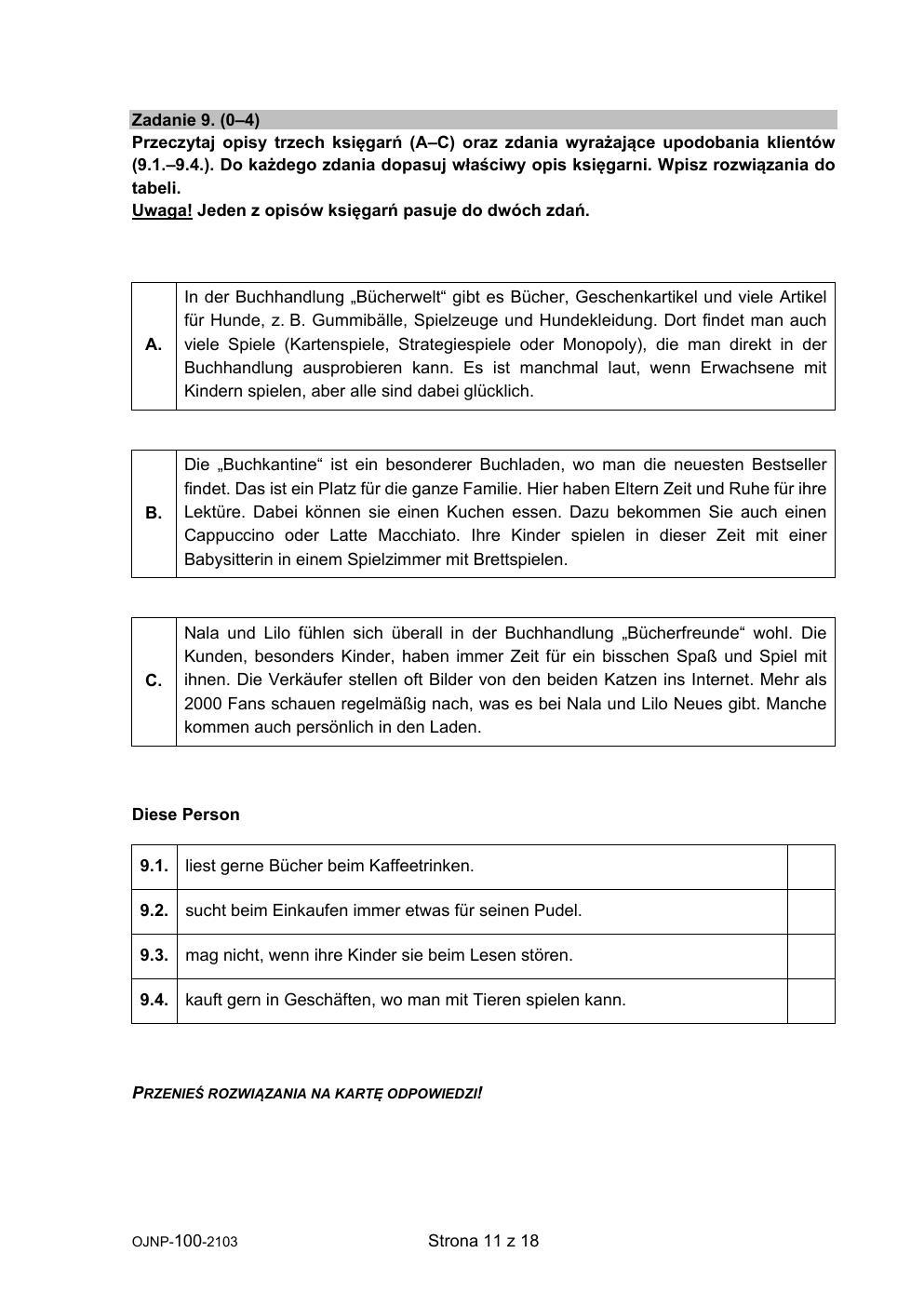 Zadanie 9. (0–4)
Przeczytaj opisy trzech księgarń (A–C) oraz zdania wyrażające upodobania klientów (9.1.–9.4.). Do każdego zdania dopasuj właściwy opis księgarni. Wpisz rozwiązania do tabeli.
Uwaga! Jeden z opisów księgarń pasuje do dwóch zdań.

| A. | In der Buchhandlung „Bücherwelt“ gibt es Bücher, Geschenkartikel und viele Artikel für Hunde, z. B. Gummibälle, Spielzeuge und Hundekleidung. Dort findet man auch viele Spiele (Kartenspiele, Strategiespiele oder Monopoly), die man direkt in der Buchhandlung ausprobieren kann. Es ist manchmal laut, wenn Erwachsene mit Kindern spielen, aber alle sind dabei glücklich. |
|---|---|

| B. | Die „Buchkantine“ ist ein besonderer Buchladen, wo man die neuesten Bestseller findet. Das ist ein Platz für die ganze Familie. Hier haben Eltern Zeit und Ruhe für ihre Lektüre. Dabei können sie einen Kuchen essen. Dazu bekommen Sie auch einen Cappuccino oder Latte Macchiato. Ihre Kinder spielen in dieser Zeit mit einer Babysitterin in einem Spielzimmer mit Brettspielen. |
|---|---|

| C. | Nala und Lilo fühlen sich überall in der Buchhandlung „Bücherfreunde“ wohl. Die Kunden, besonders Kinder, haben immer Zeit für ein bisschen Spaß und Spiel mit ihnen. Die Verkäufer stellen oft Bilder von den beiden Katzen ins Internet. Mehr als 2000 Fans schauen regelmäßig nach, was es bei Nala und Lilo Neues gibt. Manche kommen auch persönlich in den Laden. |
|---|---|

Diese Person

| 9.1. | liest gerne Bücher beim Kaffeetrinken. | |
|---|---|---|
| 9.2. | sucht beim Einkaufen immer etwas für seinen Pudel. | |
| 9.3. | mag nicht, wenn ihre Kinder sie beim Lesen stören. | |
| 9.4. | kauft gern in Geschäften, wo man mit Tieren spielen kann. | |

PRZENIEŚ ROZWIĄZANIA NA KARTĘ ODPOWIEDZI!

OJNP-100-2103 Strona 11 z 18